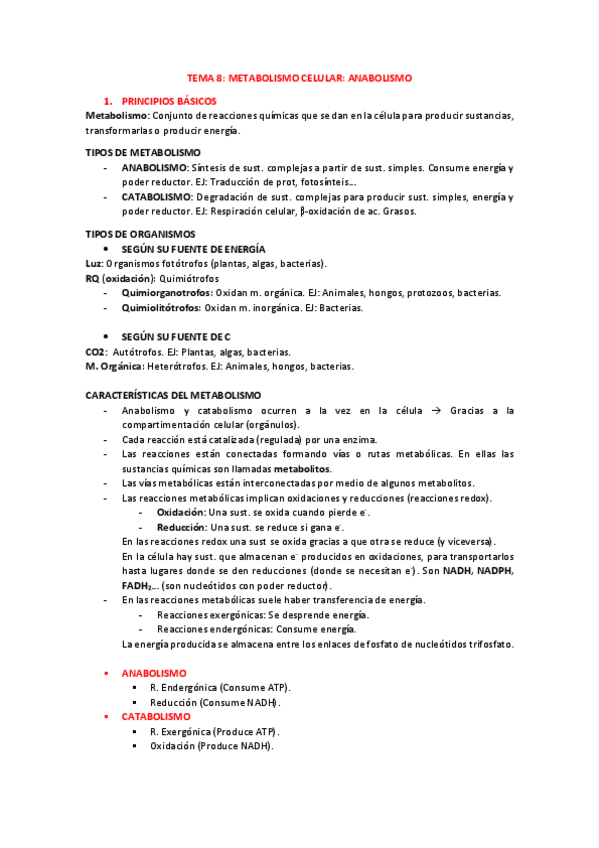 TEMA 8: METABOLISMO CELULAR: ANABOLISMO

1. PRINCIPIOS BÁSICOS

Metabolismo: Conjunto de reacciones químicas que se dan en la célula para producir sustancias, transformarlas o producir energía.

TIPOS DE METABOLISMO

- ANABOLISMO: Síntesis de sust. complejas a partir de sust. simples. Consume energía y poder reductor. EJ: Traducción de prot, fotosínteis…
- CATABOLISMO: Degradación de sust. complejas para producir sust. simples, energía y poder reductor. EJ: Respiración celular, β-oxidación de ac. Grasos.

TIPOS DE ORGANISMOS

• SEGÚN SU FUENTE DE ENERGÍA

Luz: Organismos fotótrofos (plantas, algas, bacterias).
RQ (oxidación): Quimiótrofos
- Quimiorganotrofos: Oxidan m. orgánica. EJ: Animales, hongos, protozoos, bacterias.
- Quimiolitótrofos: Oxidan m. inorgánica. EJ: Bacterias.

• SEGÚN SU FUENTE DE C

CO2: Autótrofos. EJ: Plantas, algas, bacterias.
M. Orgánica: Heterótrofos. EJ: Animales, hongos, bacterias.

CARACTERÍSTICAS DEL METABOLISMO

- Anabolismo y catabolismo ocurren a la vez en la célula → Gracias a la compartimentación celular (orgánulos).
- Cada reacción está catalizada (regulada) por una enzima.
- Las reacciones están conectadas formando vías o rutas metabólicas. En ellas las sustancias químicas son llamadas metabolitos.
- Las vías metabólicas están interconectadas por medio de algunos metabolitos.
- Las reacciones metabólicas implican oxidaciones y reducciones (reacciones redox).
  - Oxidación: Una sust. se oxida cuando pierde $e^-$.
  - Reducción: Una sust. se reduce si gana $e^-$.
  En las reacciones redox una sust se oxida gracias a que otra se reduce (y viceversa).
  En la célula hay sust. que almacenan $e^-$ producidos en oxidaciones, para transportarlos hasta lugares donde se den reducciones (donde se necesitan $e^-$). Son NADH, NADPH, $FADH_2$… (son nucleótidos con poder reductor).
- En las reacciones metabólicas suele haber transferencia de energía.
  - Reacciones exergónicas: Se desprende energía.
  - Reacciones endergónicas: Consume energía.
  La energía producida se almacena entre los enlaces de fosfato de nucleótidos trifosfato.

▪ ANABOLISMO
  ▪ R. Endergónica (Consume ATP).
  ▪ Reducción (Consume NADH).
▪ CATABOLISMO
  ▪ R. Exergónica (Produce ATP).
  ▪ Oxidación (Produce NADH).